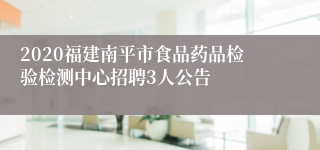 2020福建南平市食品药品检验检测中心招聘3人公告